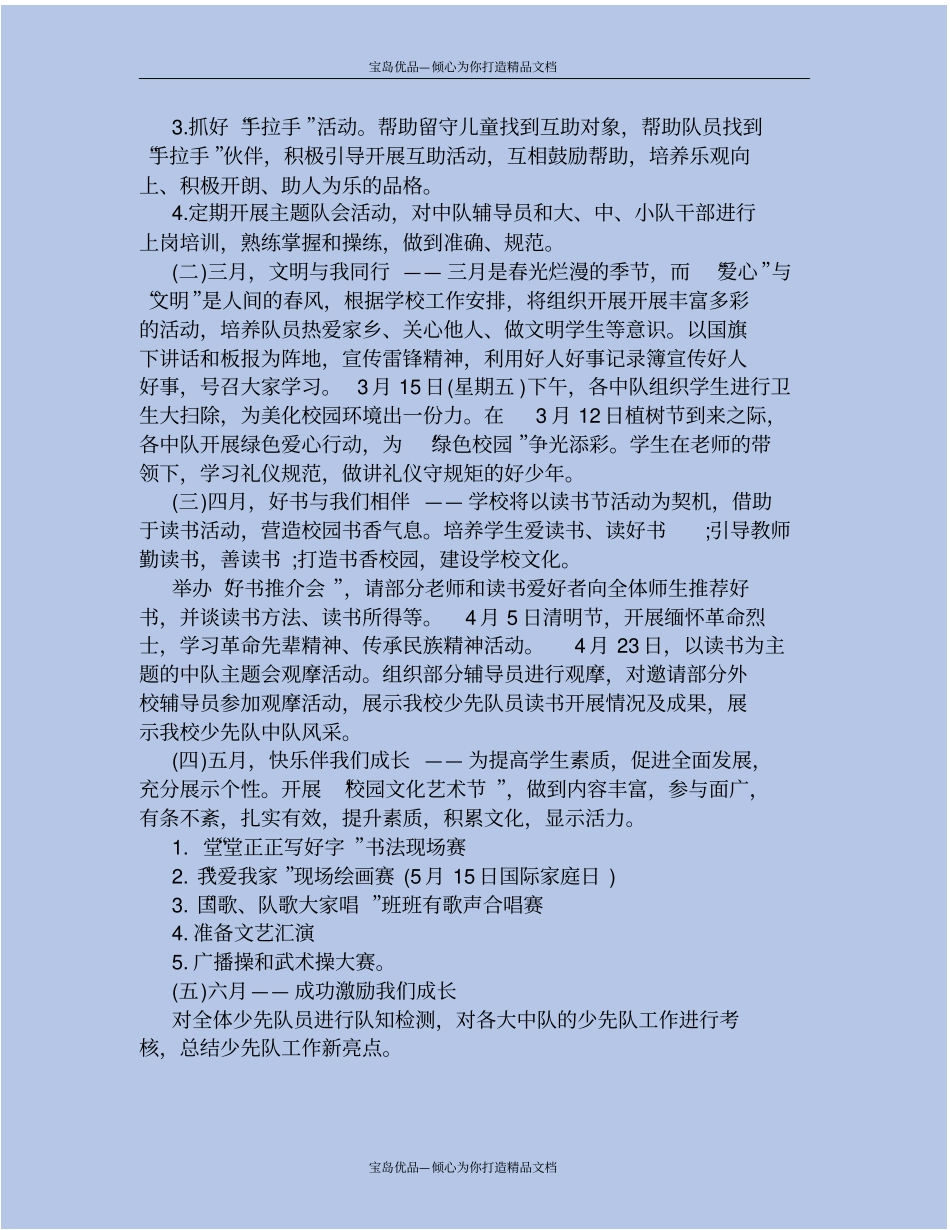 宝岛优品—倾心为你打造精品文档

3.抓好 手拉手 ”活动。帮助留守儿童找到互助对象，帮助队员找到 手拉手 ”伙伴，积极引导开展互助活动，互相鼓励帮助，培养乐观向上、积极开朗、助人为乐的品格。

4.定期开展主题队会活动，对中队辅导员和大、中、小队干部进行上岗培训，熟练掌握和操练，做到准确、规范。

(二)三月，文明与我同行 —— 三月是春光烂漫的季节，而 爱心 ”与 文明 ”是人间的春风，根据学校工作安排，将组织开展开展丰富多彩的活动，培养队员热爱家乡、关心他人、做文明学生等意识。以国旗下讲话和板报为阵地，宣传雷锋精神，利用好人好事记录簿宣传好人好事，号召大家学习。 3月 15日(星期五 )下午，各中队组织学生进行卫生大扫除，为美化校园环境出一份力。在 3月 12日植树节到来之际，各中队开展绿色爱心行动，为 绿色校园 ”争光添彩。学生在老师的带领下，学习礼仪规范，做讲礼仪守规矩的好少年。

(三)四月，好书与我们相伴 —— 学校将以读书节活动为契机，借助于读书活动，营造校园书香气息。培养学生爱读书、读好书 ;引导教师勤读书，善读书 ;打造书香校园，建设学校文化。

举办 好书推介会 ”，请部分老师和读书爱好者向全体师生推荐好书，并谈读书方法、读书所得等。 4月 5日清明节，开展缅怀革命烈士，学习革命先辈精神、传承民族精神活动。 4月 23日，以读书为主题的中队主题会观摩活动。组织部分辅导员进行观摩，对邀请部分外校辅导员参加观摩活动，展示我校少先队员读书开展情况及成果，展示我校少先队中队风采。

(四)五月，快乐伴我们成长 —— 为提高学生素质，促进全面发展，充分展示个性。开展 校园文化艺术节 ”，做到内容丰富，参与面广，有条不紊，扎实有效，提升素质，积累文化，显示活力。

1. 堂堂正正写好字 ”书法现场赛

2. 我爱我家 ”现场绘画赛 (5月 15日国际家庭日 )

3. 国歌、队歌大家唱 ”班班有歌声合唱赛

4. 准备文艺汇演

5. 广播操和武术操大赛。

(五)六月 —— 成功激励我们成长

对全体少先队员进行队知检测，对各大中队的少先队工作进行考核，总结少先队工作新亮点。

宝岛优品—倾心为你打造精品文档